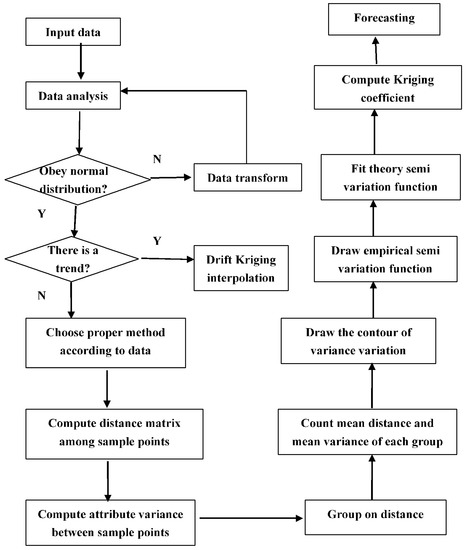 Input data

Data analysis

Obey normal distribution?

N

Data transform

Y

There is a trend?

Y

Drift Kriging interpolation

N

Choose proper method according to data

Compute distance matrix among sample points

Compute attribute variance between sample points

Group on distance

Count mean distance and mean variance of each group

Draw the contour of variance variation

Draw empirical semi variation function

Fit theory semi variation function

Compute Kriging coefficient

Forecasting